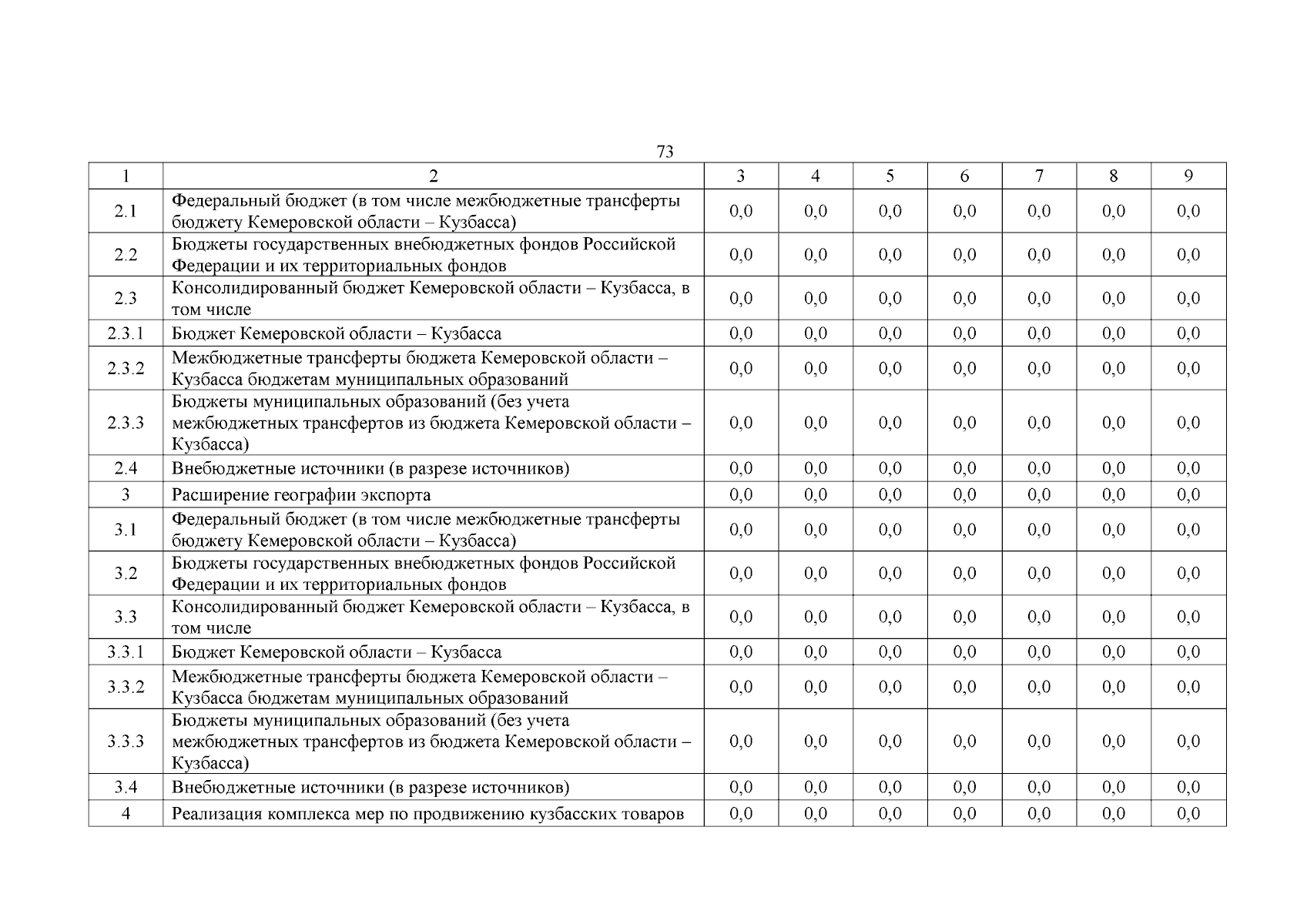 73

| 1 | 2 | 3 | 4 | 5 | 6 | 7 | 8 | 9 |
|---|---|---|---|---|---|---|---|---|
| 2.1 | Федеральный бюджет (в том числе межбюджетные трансферты бюджету Кемеровской области – Кузбасса) | 0,0 | 0,0 | 0,0 | 0,0 | 0,0 | 0,0 | 0,0 |
| 2.2 | Бюджеты государственных внебюджетных фондов Российской Федерации и их территориальных фондов | 0,0 | 0,0 | 0,0 | 0,0 | 0,0 | 0,0 | 0,0 |
| 2.3 | Консолидированный бюджет Кемеровской области – Кузбасса, в том числе | 0,0 | 0,0 | 0,0 | 0,0 | 0,0 | 0,0 | 0,0 |
| 2.3.1 | Бюджет Кемеровской области – Кузбасса | 0,0 | 0,0 | 0,0 | 0,0 | 0,0 | 0,0 | 0,0 |
| 2.3.2 | Межбюджетные трансферты бюджета Кемеровской области – Кузбасса бюджетам муниципальных образований | 0,0 | 0,0 | 0,0 | 0,0 | 0,0 | 0,0 | 0,0 |
| 2.3.3 | Бюджеты муниципальных образований (без учета межбюджетных трансфертов из бюджета Кемеровской области – Кузбасса) | 0,0 | 0,0 | 0,0 | 0,0 | 0,0 | 0,0 | 0,0 |
| 2.4 | Внебюджетные источники (в разрезе источников) | 0,0 | 0,0 | 0,0 | 0,0 | 0,0 | 0,0 | 0,0 |
| 3 | Расширение географии экспорта | 0,0 | 0,0 | 0,0 | 0,0 | 0,0 | 0,0 | 0,0 |
| 3.1 | Федеральный бюджет (в том числе межбюджетные трансферты бюджету Кемеровской области – Кузбасса) | 0,0 | 0,0 | 0,0 | 0,0 | 0,0 | 0,0 | 0,0 |
| 3.2 | Бюджеты государственных внебюджетных фондов Российской Федерации и их территориальных фондов | 0,0 | 0,0 | 0,0 | 0,0 | 0,0 | 0,0 | 0,0 |
| 3.3 | Консолидированный бюджет Кемеровской области – Кузбасса, в том числе | 0,0 | 0,0 | 0,0 | 0,0 | 0,0 | 0,0 | 0,0 |
| 3.3.1 | Бюджет Кемеровской области – Кузбасса | 0,0 | 0,0 | 0,0 | 0,0 | 0,0 | 0,0 | 0,0 |
| 3.3.2 | Межбюджетные трансферты бюджета Кемеровской области – Кузбасса бюджетам муниципальных образований | 0,0 | 0,0 | 0,0 | 0,0 | 0,0 | 0,0 | 0,0 |
| 3.3.3 | Бюджеты муниципальных образований (без учета межбюджетных трансфертов из бюджета Кемеровской области – Кузбасса) | 0,0 | 0,0 | 0,0 | 0,0 | 0,0 | 0,0 | 0,0 |
| 3.4 | Внебюджетные источники (в разрезе источников) | 0,0 | 0,0 | 0,0 | 0,0 | 0,0 | 0,0 | 0,0 |
| 4 | Реализация комплекса мер по продвижению кузбасских товаров | 0,0 | 0,0 | 0,0 | 0,0 | 0,0 | 0,0 | 0,0 |